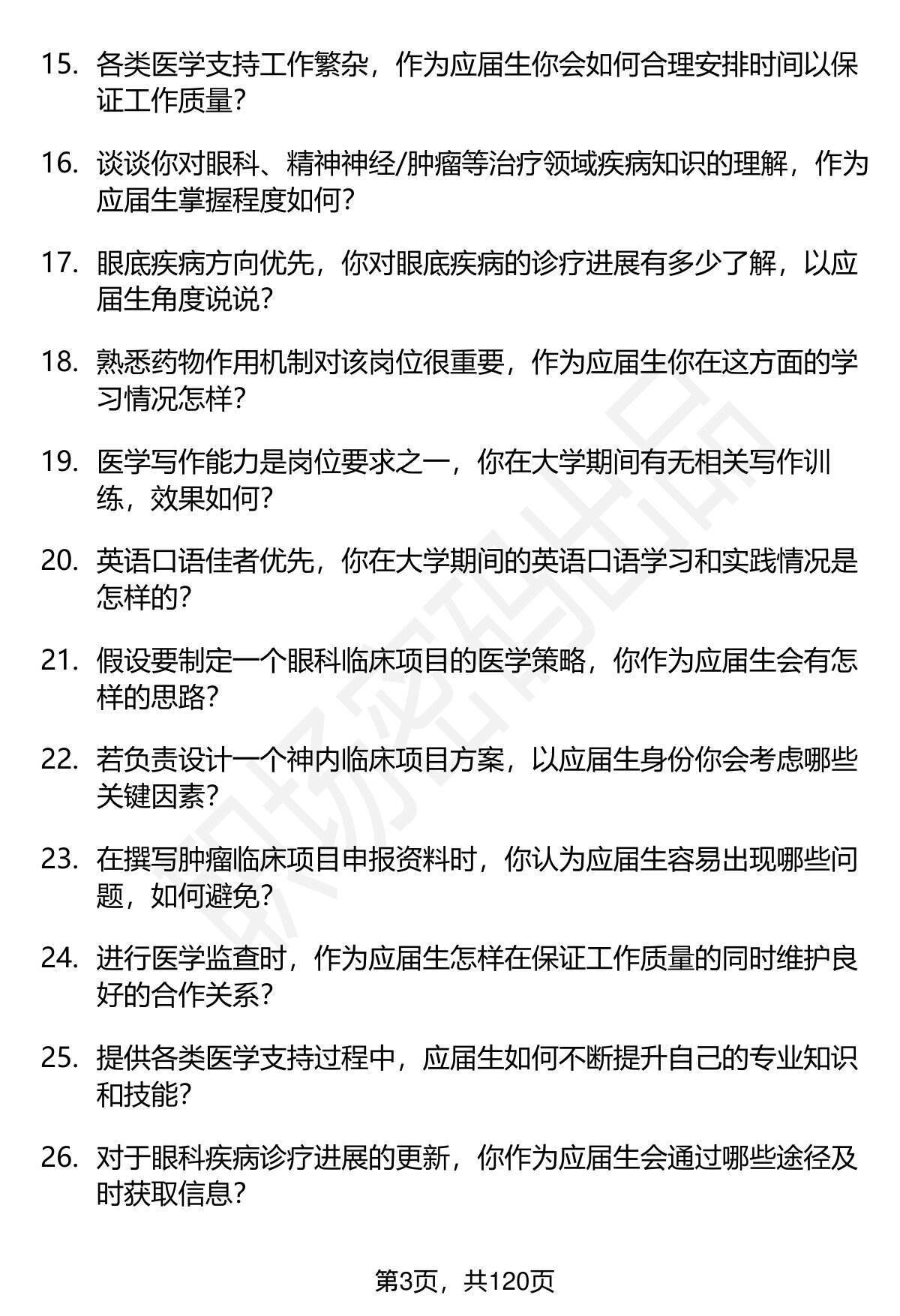 15. 各类医学支持工作繁杂，作为应届生你会如何合理安排时间以保证工作质量？

16. 谈谈你对眼科、精神神经/肿瘤等治疗领域疾病知识的理解，作为应届生掌握程度如何？

17. 眼底疾病方向优先，你对眼底疾病的诊疗进展有多少了解，以应届生角度说说？

18. 熟悉药物作用机制对该岗位很重要，作为应届生你在这方面的学习情况怎样？

19. 医学写作能力是岗位要求之一，你在大学期间有无相关写作训练，效果如何？

20. 英语口语佳者优先，你在大学期间的英语口语学习和实践情况是怎样的？

21. 假设要制定一个眼科临床项目的医学策略，你作为应届生会有怎样的思路？

22. 若负责设计一个神内临床项目方案，以应届生身份你会考虑哪些关键因素？

23. 在撰写肿瘤临床项目申报资料时，你认为应届生容易出现哪些问题，如何避免？

24. 进行医学监查时，作为应届生怎样在保证工作质量的同时维护良好的合作关系？

25. 提供各类医学支持过程中，应届生如何不断提升自己的专业知识和技能？

26. 对于眼科疾病诊疗进展的更新，你作为应届生会通过哪些途径及时获取信息？

职场密码出品

第3页，共120页